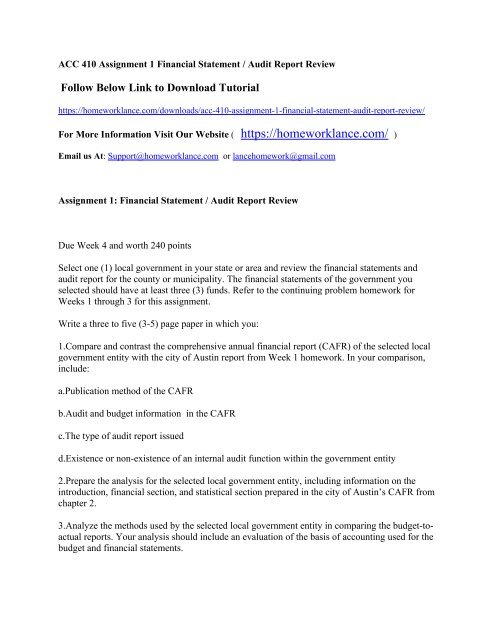 ACC 410 Assignment 1 Financial Statement / Audit Report Review

Follow Below Link to Download Tutorial

https://homeworklance.com/downloads/acc-410-assignment-1-financial-statement-audit-report-review/

For More Information Visit Our Website ( https://homeworklance.com/ )

Email us At: Support@homeworklance.com or lancehomework@gmail.com

Assignment 1: Financial Statement / Audit Report Review

Due Week 4 and worth 240 points

Select one (1) local government in your state or area and review the financial statements and audit report for the county or municipality. The financial statements of the government you selected should have at least three (3) funds. Refer to the continuing problem homework for Weeks 1 through 3 for this assignment.

Write a three to five (3-5) page paper in which you:

1.Compare and contrast the comprehensive annual financial report (CAFR) of the selected local government entity with the city of Austin report from Week 1 homework. In your comparison, include:

a.Publication method of the CAFR

b.Audit and budget information in the CAFR

c.The type of audit report issued

d.Existence or non-existence of an internal audit function within the government entity

2.Prepare the analysis for the selected local government entity, including information on the introduction, financial section, and statistical section prepared in the city of Austin's CAFR from chapter 2.

3.Analyze the methods used by the selected local government entity in comparing the budget-to-actual reports. Your analysis should include an evaluation of the basis of accounting used for the budget and financial statements.